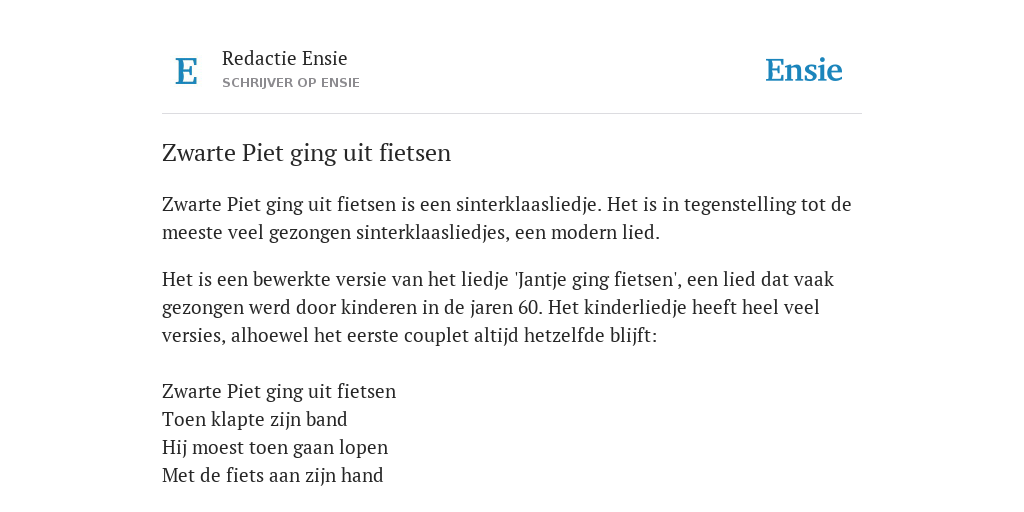 E

Redactie Ensie
SCHRIJVER OP ENSIE

Ensie

Zwarte Piet ging uit fietsen

Zwarte Piet ging uit fietsen is een sinterklaasliedje. Het is in tegenstelling tot de meeste veel gezongen sinterklaasliedjes, een modern lied.

Het is een bewerkte versie van het liedje 'Jantje ging fietsen', een lied dat vaak gezongen werd door kinderen in de jaren 60. Het kinderliedje heeft heel veel versies, alhoewel het eerste couplet altijd hetzelfde blijft:

Zwarte Piet ging uit fietsen
Toen klapte zijn band
Hij moest toen gaan lopen
Met de fiets aan zijn hand